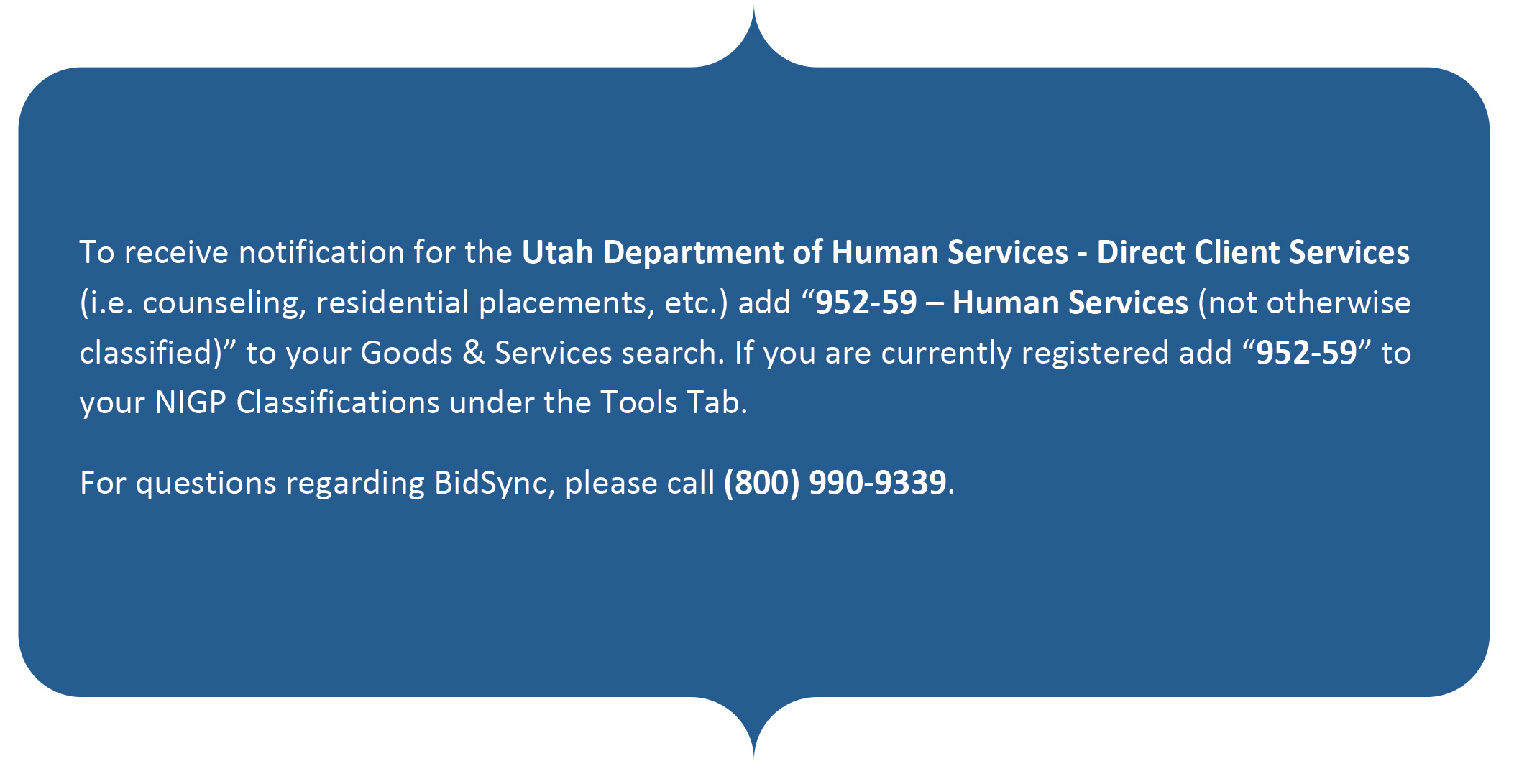 To receive notification for the Utah Department of Human Services - Direct Client Services (i.e. counseling, residential placements, etc.) add "952-59 – Human Services (not otherwise classified)" to your Goods & Services search. If you are currently registered add "952-59" to your NIGP Classifications under the Tools Tab.

For questions regarding BidSync, please call (800) 990-9339.